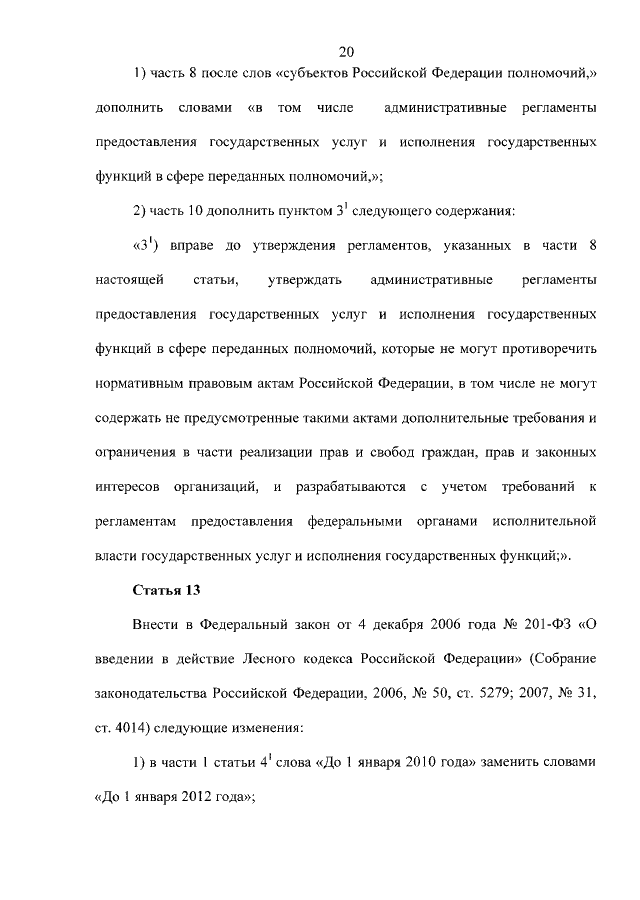 20

1) часть 8 после слов «субъектов Российской Федерации полномочий,» дополнить словами «в том числе административные регламенты предоставления государственных услуг и исполнения государственных функций в сфере переданных полномочий,»;

2) часть 10 дополнить пунктом $3^1$ следующего содержания:

«$3^1$) вправе до утверждения регламентов, указанных в части 8 настоящей статьи, утверждать административные регламенты предоставления государственных услуг и исполнения государственных функций в сфере переданных полномочий, которые не могут противоречить нормативным правовым актам Российской Федерации, в том числе не могут содержать не предусмотренные такими актами дополнительные требования и ограничения в части реализации прав и свобод граждан, прав и законных интересов организаций, и разрабатываются с учетом требований к регламентам предоставления федеральными органами исполнительной власти государственных услуг и исполнения государственных функций;».

Статья 13

Внести в Федеральный закон от 4 декабря 2006 года № 201-ФЗ «О введении в действие Лесного кодекса Российской Федерации» (Собрание законодательства Российской Федерации, 2006, № 50, ст. 5279; 2007, № 31, ст. 4014) следующие изменения:

1) в части 1 статьи $4^1$ слова «До 1 января 2010 года» заменить словами «До 1 января 2012 года»;